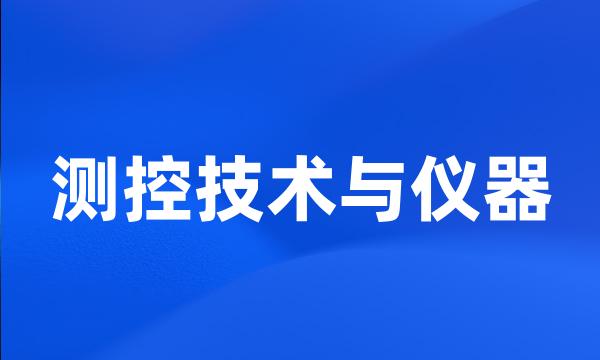 测控技术与仪器